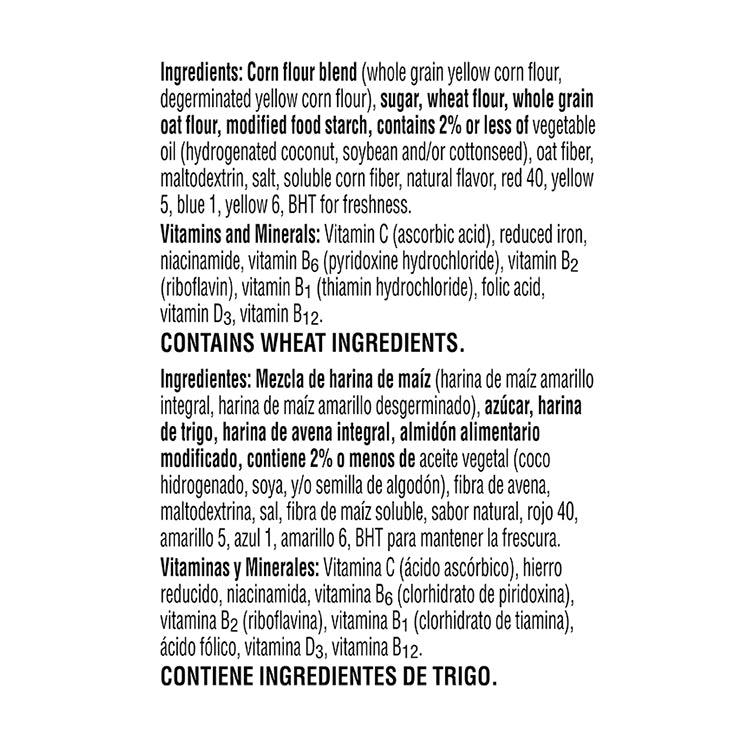 Ingredients: Corn flour blend (whole grain yellow corn flour, degerminated yellow corn flour), sugar, wheat flour, whole grain oat flour, modified food starch, contains 2% or less of vegetable oil (hydrogenated coconut, soybean and/or cottonseed), oat fiber, maltodextrin, salt, soluble corn fiber, natural flavor, red 40, yellow 5, blue 1, yellow 6, BHT for freshness.

Vitamins and Minerals: Vitamin C (ascorbic acid), reduced iron, niacinamide, vitamin $B_6$ (pyridoxine hydrochloride), vitamin $B_2$ (riboflavin), vitamin $B_1$ (thiamin hydrochloride), folic acid, vitamin $D_3$, vitamin $B_{12}$.

CONTAINS WHEAT INGREDIENTS.

Ingredientes: Mezcla de harina de maíz (harina de maíz amarillo integral, harina de maíz amarillo desgerminado), azúcar, harina de trigo, harina de avena integral, almidón alimentario modificado, contiene 2% o menos de aceite vegetal (coco hidrogenado, soya, y/o semilla de algodón), fibra de avena, maltodextrina, sal, fibra de maíz soluble, sabor natural, rojo 40, amarillo 5, azul 1, amarillo 6, BHT para mantener la frescura.

Vitaminas y Minerales: Vitamina C (ácido ascórbico), hierro reducido, niacinamida, vitamina $B_6$ (clorhidrato de piridoxina), vitamina $B_2$ (riboflavina), vitamina $B_1$ (clorhidrato de tiamina), ácido fólico, vitamina $D_3$, vitamina $B_{12}$.

CONTIENE INGREDIENTES DE TRIGO.